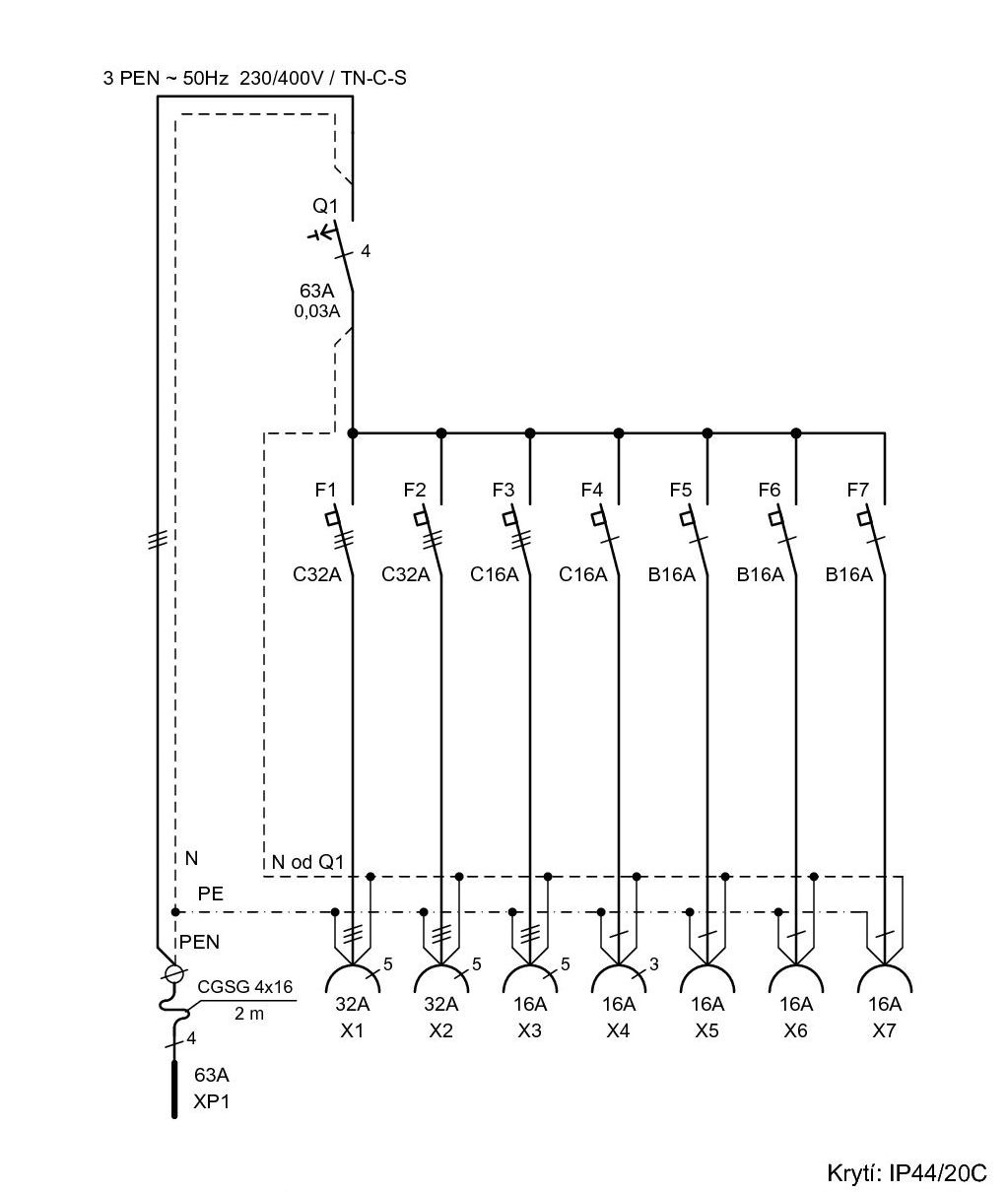 3 PEN ~ 50Hz 230/400V / TN-C-S

Q1
4
63A
0,03A

F1 F2 F3 F4 F5 F6 F7

C32A C32A C16A C16A B16A B16A B16A

N
N od Q1
PE
PEN

CGSG 4x16
2 m
4
63A
XP1

5 5 5 3

32A 32A 16A 16A 16A 16A 16A
X1 X2 X3 X4 X5 X6 X7

Krytí: IP44/20C